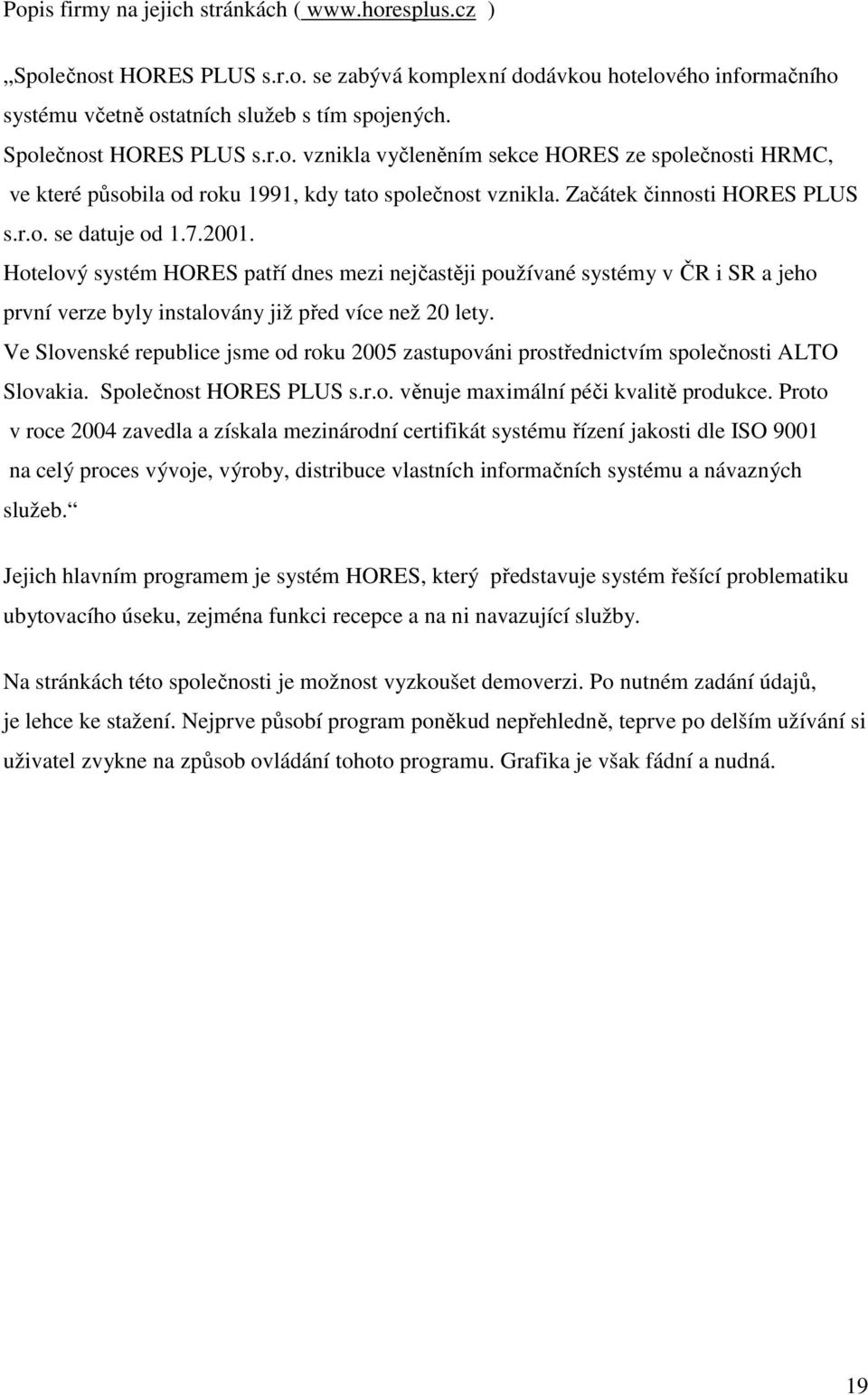 Popis firmy na jejich stránkách ( www.horesplus.cz )

„Společnost HORES PLUS s.r.o. se zabývá komplexní dodávkou hotelového informačního systému včetně ostatních služeb s tím spojených.
Společnost HORES PLUS s.r.o. vznikla vyčleněním sekce HORES ze společnosti HRMC, ve které působila od roku 1991, kdy tato společnost vznikla. Začátek činnosti HORES PLUS s.r.o. se datuje od 1.7.2001.
Hotelový systém HORES patří dnes mezi nejčastěji používané systémy v ČR i SR a jeho první verze byly instalovány již před více než 20 lety.
Ve Slovenské republice jsme od roku 2005 zastupováni prostřednictvím společnosti ALTO Slovakia. Společnost HORES PLUS s.r.o. věnuje maximální péči kvalitě produkce. Proto v roce 2004 zavedla a získala mezinárodní certifikát systému řízení jakosti dle ISO 9001 na celý proces vývoje, výroby, distribuce vlastních informačních systému a návazných služeb.“

Jejich hlavním programem je systém HORES, který představuje systém řešící problematiku ubytovacího úseku, zejména funkci recepce a na ni navazující služby.

Na stránkách této společnosti je možnost vyzkoušet demoverzi. Po nutném zadání údajů, je lehce ke stažení. Nejprve působí program poněkud nepřehledně, teprve po delším užívání si uživatel zvykne na způsob ovládání tohoto programu. Grafika je však fádní a nudná.

19